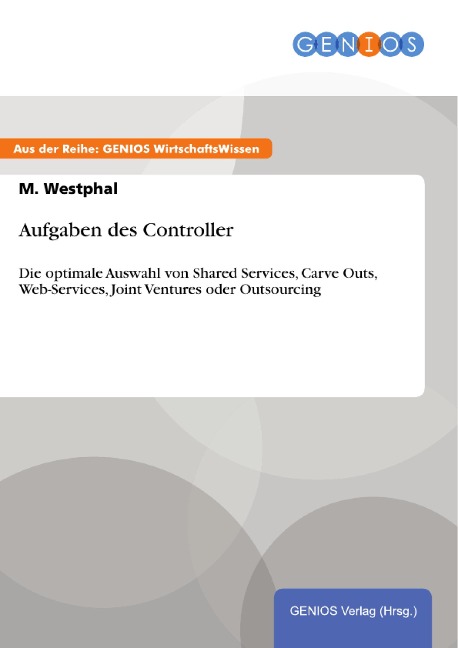 GENIOS

Aus der Reihe: GENIOS WirtschaftsWissen

M. Westphal

Aufgaben des Controller

Die optimale Auswahl von Shared Services, Carve Outs, Web-Services, Joint Ventures oder Outsourcing

GENIOS Verlag (Hrsg.)